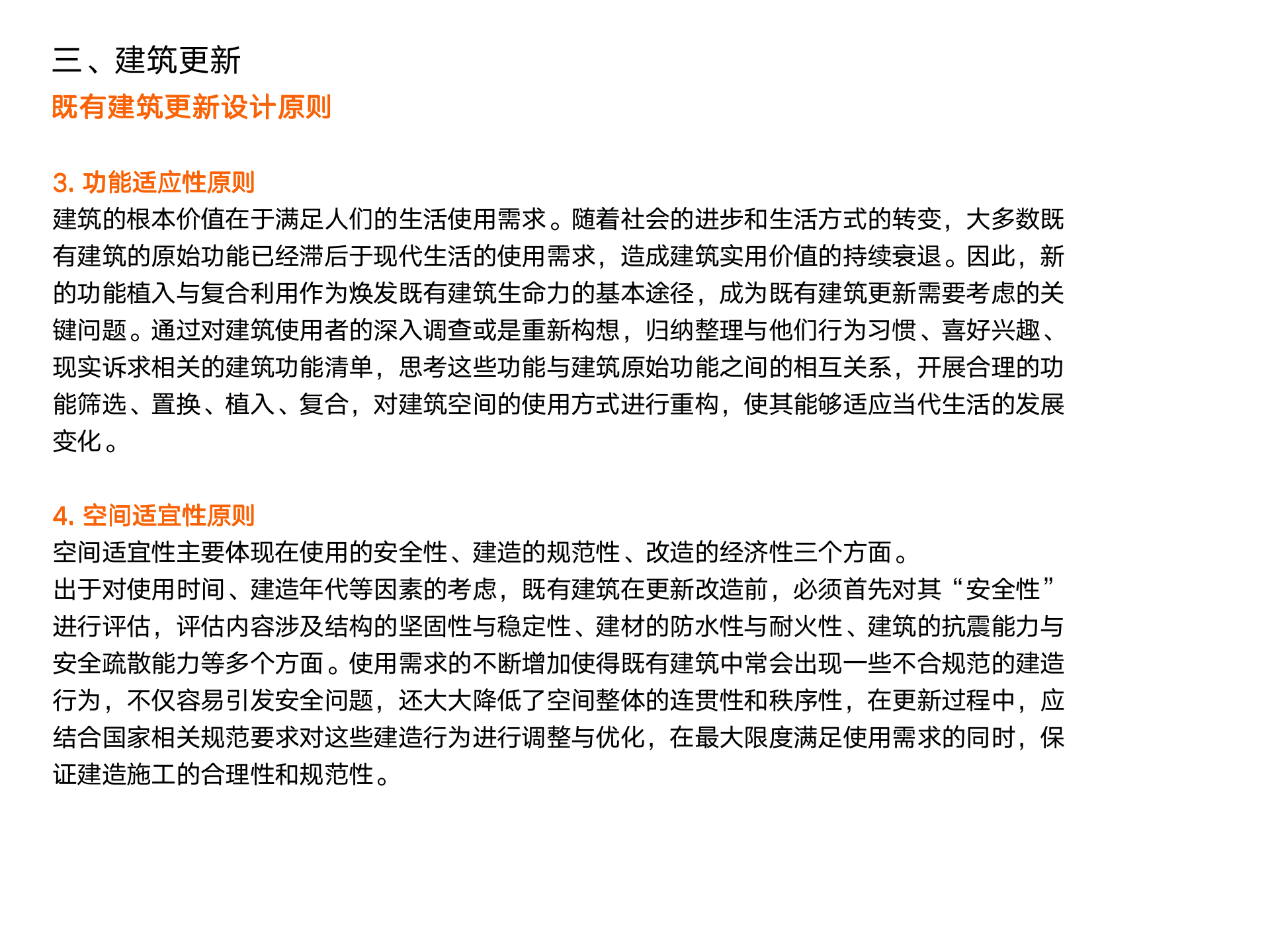 三、建筑更新
既有建筑更新设计原则

3. 功能适应性原则
建筑的根本价值在于满足人们的生活使用需求。随着社会的进步和生活方式的转变，大多数既有建筑的原始功能已经滞后于现代生活的使用需求，造成建筑实用价值的持续衰退。因此，新的功能植入与复合利用作为焕发既有建筑生命力的基本途径，成为既有建筑更新需要考虑的关键问题。通过对建筑使用者的深入调查或是重新构想，归纳整理与他们行为习惯、喜好兴趣、现实诉求相关的建筑功能清单，思考这些功能与建筑原始功能之间的相互关系，开展合理的功能筛选、置换、植入、复合，对建筑空间的使用方式进行重构，使其能够适应当代生活的发展变化。

4. 空间适宜性原则
空间适宜性主要体现在使用的安全性、建造的规范性、改造的经济性三个方面。
出于对使用时间、建造年代等因素的考虑，既有建筑在更新改造前，必须首先对其“安全性”进行评估，评估内容涉及结构的坚固性与稳定性、建材的防水性与耐火性、建筑的抗震能力与安全疏散能力等多个方面。使用需求的不断增加使得既有建筑中常会出现一些不合规范的建造行为，不仅容易引发安全问题，还大大降低了空间整体的连贯性和秩序性，在更新过程中，应结合国家相关规范要求对这些建造行为进行调整与优化，在最大限度满足使用需求的同时，保证建造施工的合理性和规范性。